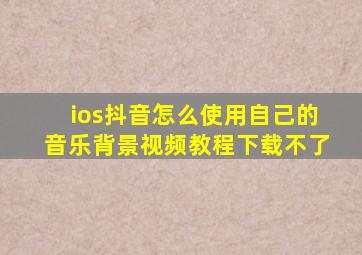 ios抖音怎么使用自己的音乐背景视频教程下载不了